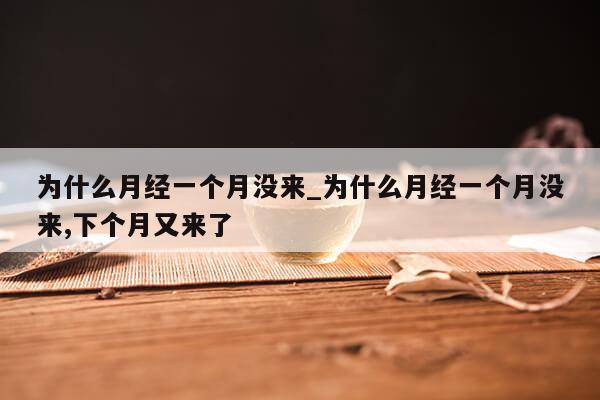 为什么月经一个月没来_为什么月经一个月没来,下个月又来了